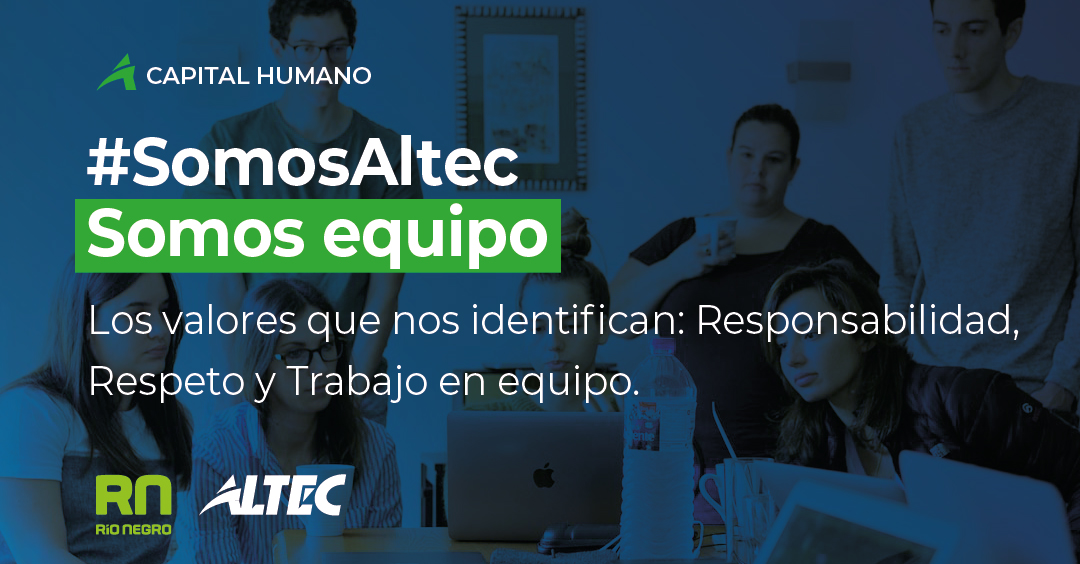 CAPITAL HUMANO

#SomosAltec
Somos equipo

Los valores que nos identifican: Responsabilidad, Respeto y Trabajo en equipo.

RN
RÍO NEGRO

ALTEC